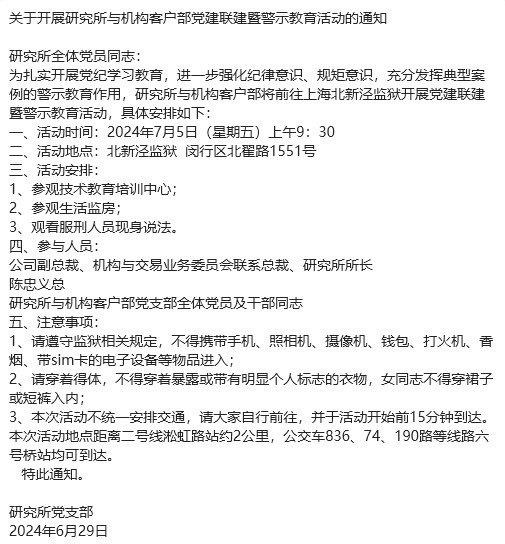 关于开展研究所与机构客户部党建联建暨警示教育活动的通知

研究所全体党员同志：
为扎实开展党纪学习教育，进一步强化纪律意识、规矩意识，充分发挥典型案例的警示教育作用，研究所与机构客户部将前往上海北新泾监狱开展党建联建暨警示教育活动，具体安排如下：
一、活动时间：2024年7月5日（星期五）上午9：30
二、活动地点：北新泾监狱 闵行区北翟路1551号
三、活动安排：
1、参观技术教育培训中心；
2、参观生活监房；
3、观看服刑人员现身说法。
四、参与人员：
公司副总裁、机构与交易业务委员会联系总裁、研究所所长
陈忠义总
研究所与机构客户部党支部全体党员及干部同志
五、注意事项：
1、请遵守监狱相关规定，不得携带手机、照相机、摄像机、钱包、打火机、香烟、带sim卡的电子设备等物品进入；
2、请穿着得体，不得穿着暴露或带有明显个人标志的衣物，女同志不得穿裙子或短裤入内；
3、本次活动不统一安排交通，请大家自行前往，并于活动开始前15分钟到达。本次活动地点距离二号线淞虹路站约2公里，公交车836、74、190路等线路六号桥站均可到达。
特此通知。

研究所党支部
2024年6月29日